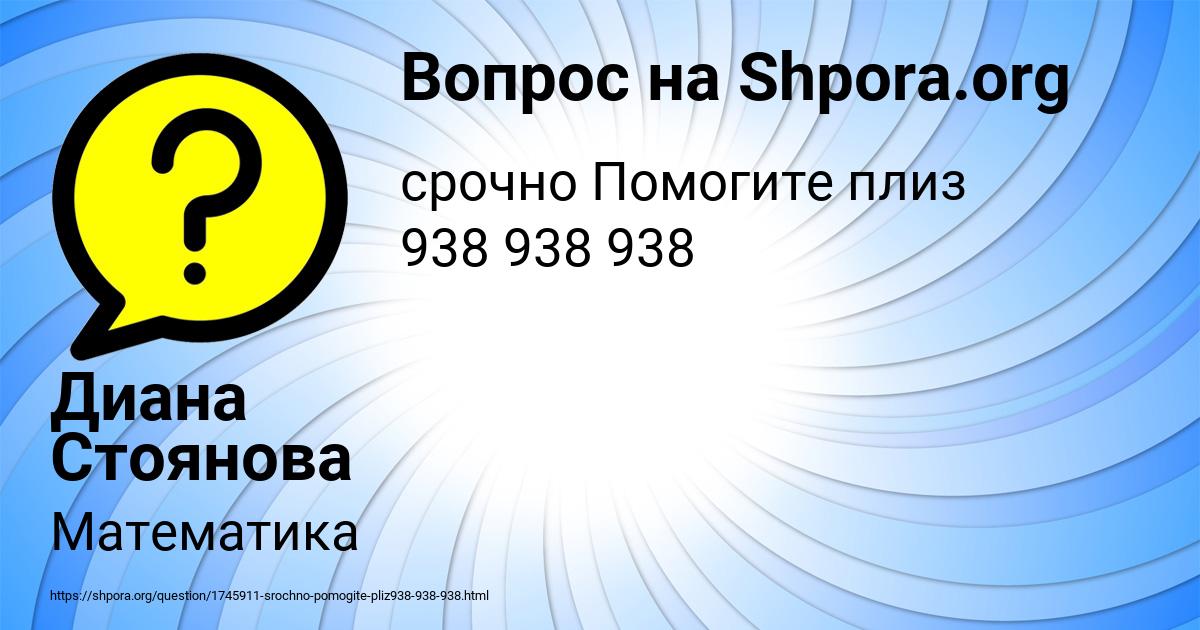 Вопрос на Shpora.org

срочно Помогите плиз 938 938 938

Диана Стоянова

Математика

https://shpora.org/question/1745911-srochno-pomogite-pliz938-938-938.html